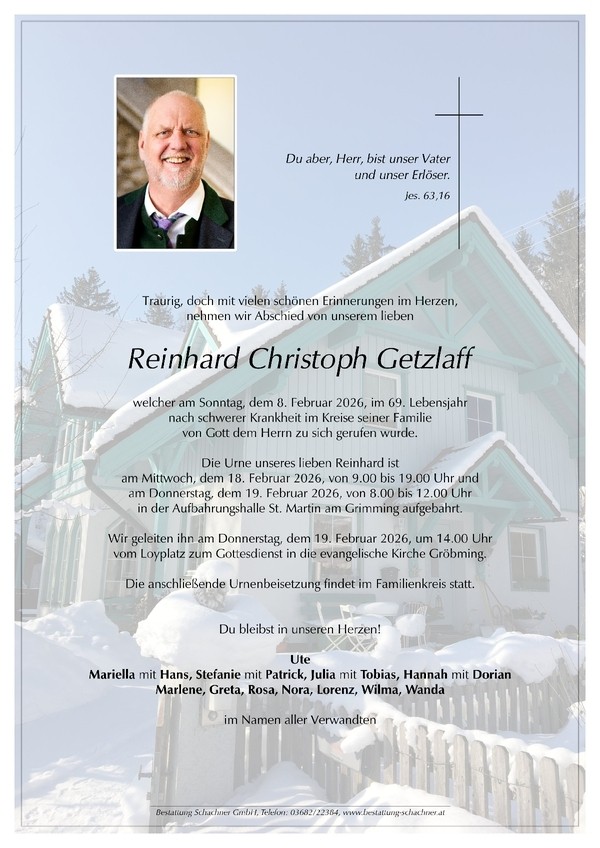 Du aber, Herr, bist unser Vater und unser Erlöser.
Jes. 63,16

Traurig, doch mit vielen schönen Erinnerungen im Herzen, nehmen wir Abschied von unserem lieben

Reinhard Christoph Getzlaff

welcher am Sonntag, dem 8. Februar 2026, im 69. Lebensjahr nach schwerer Krankheit im Kreise seiner Familie von Gott dem Herrn zu sich gerufen wurde.

Die Urne unseres lieben Reinhard ist am Mittwoch, dem 18. Februar 2026, von 9.00 bis 19.00 Uhr und am Donnerstag, dem 19. Februar 2026, von 8.00 bis 12.00 Uhr in der Aufbahrungshalle St. Martin am Grimming aufgebahrt.

Wir geleiten ihn am Donnerstag, dem 19. Februar 2026, um 14.00 Uhr vom Loyplatz zum Gottesdienst in die evangelische Kirche Gröbming.

Die anschließende Urnenbeisetzung findet im Familienkreis statt.

Du bleibst in unseren Herzen!

Ute
Mariella mit Hans, Stefanie mit Patrick, Julia mit Tobias, Hannah mit Dorian
Marlene, Greta, Rosa, Nora, Lorenz, Wilma, Wanda

im Namen aller Verwandten

Bestattung Schachner GmbH, Telefon: 03682/22384, www.bestattung-schachner.at